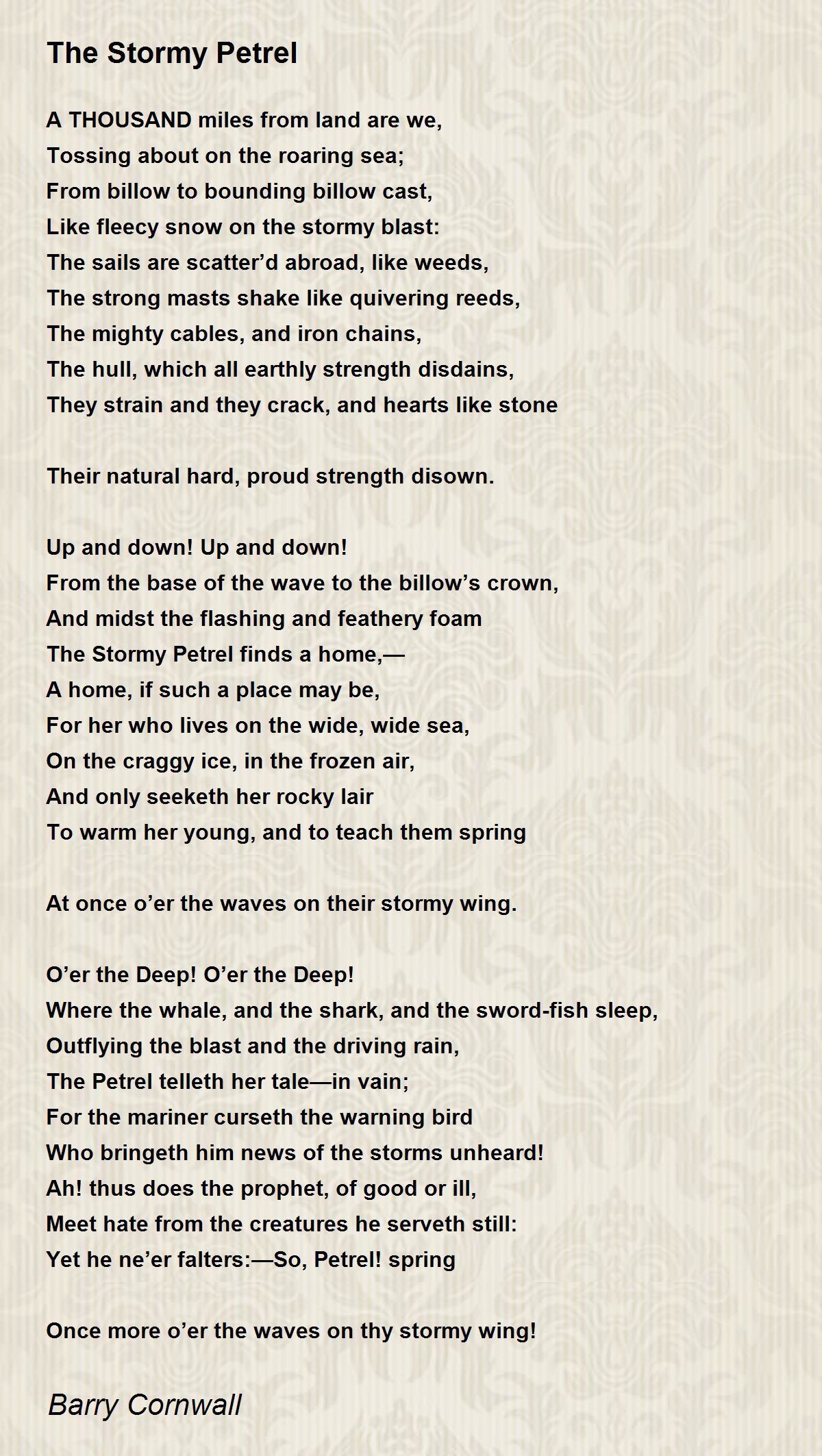 The Stormy Petrel

A THOUSAND miles from land are we,
Tossing about on the roaring sea;
From billow to bounding billow cast,
Like fleecy snow on the stormy blast:
The sails are scatter’d abroad, like weeds,
The strong masts shake like quivering reeds,
The mighty cables, and iron chains,
The hull, which all earthly strength disdains,
They strain and they crack, and hearts like stone

Their natural hard, proud strength disown.

Up and down! Up and down!
From the base of the wave to the billow’s crown,
And midst the flashing and feathery foam
The Stormy Petrel finds a home,—
A home, if such a place may be,
For her who lives on the wide, wide sea,
On the craggy ice, in the frozen air,
And only seeketh her rocky lair
To warm her young, and to teach them spring

At once o’er the waves on their stormy wing.

O’er the Deep! O’er the Deep!
Where the whale, and the shark, and the sword-fish sleep,
Outflying the blast and the driving rain,
The Petrel telleth her tale—in vain;
For the mariner curseth the warning bird
Who bringeth him news of the storms unheard!
Ah! thus does the prophet, of good or ill,
Meet hate from the creatures he serveth still:
Yet he ne’er falters:—So, Petrel! spring

Once more o’er the waves on thy stormy wing!

Barry Cornwall